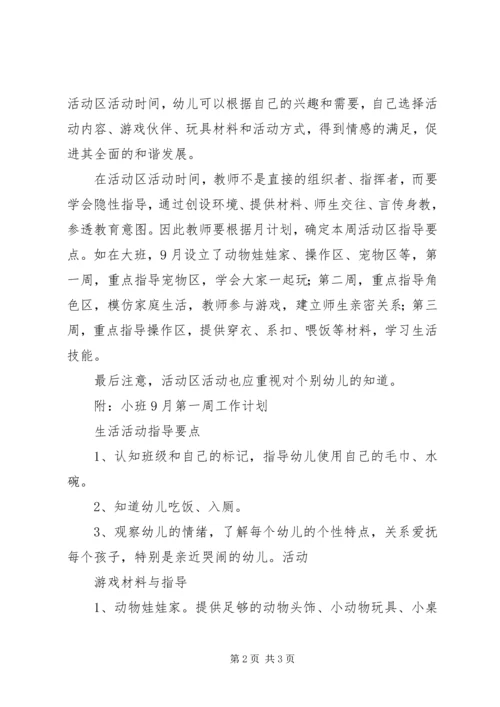 活动区活动时间，幼儿可以根据自己的兴趣和需要，自己选择活动内容、游戏伙伴、玩具材料和活动方式，得到情感的满足，促进其全面的和谐发展。

在活动区活动时间，教师不是直接的组织者、指挥者，而要学会隐性指导，通过创设环境、提供材料、师生交往、言传身教，参透教育意图。因此教师要根据月计划，确定本周活动区指导要点。如在大班，9月设立了动物娃娃家、操作区、宠物区等，第一周，重点指导宠物区，学会大家一起玩；第二周，重点指导角色区，模仿家庭生活，教师参与游戏，建立师生亲密关系；第三周，重点指导操作区，提供穿衣、系扣、喂饭等材料，学习生活技能。

最后注意，活动区活动也应重视对个别幼儿的知道。

附：小班9月第一周工作计划

生活活动指导要点

1、认知班级和自己的标记，指导幼儿使用自己的毛巾、水碗。

2、知道幼儿吃饭、入厕。

3、观察幼儿的情绪，了解每个幼儿的个性特点，关系爱抚每个孩子，特别是亲近哭闹的幼儿。活动

游戏材料与指导

1、动物娃娃家。提供足够的动物头饰、小动物玩具、小桌

第2页 共3页